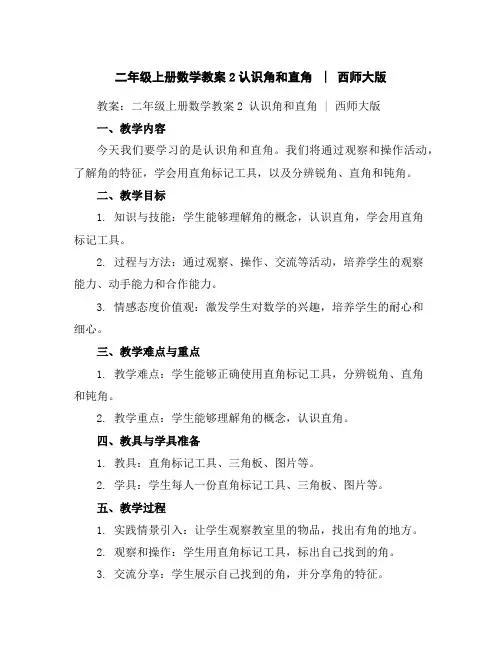 二年级上册数学教案 2 认识角和直角 ｜ 西师大版

教案：二年级上册数学教案 2 认识角和直角 ｜ 西师大版

一、教学内容

今天我们要学习的是认识角和直角。我们将通过观察和操作活动，了解角的特征，学会用直角标记工具，以及分辨锐角、直角和钝角。

二、教学目标

1. 知识与技能：学生能够理解角的概念，认识直角，学会用直角标记工具。

2. 过程与方法：通过观察、操作、交流等活动，培养学生的观察能力、动手能力和合作能力。

3. 情感态度价值观：激发学生对数学的兴趣，培养学生的耐心和细心。

三、教学难点与重点

1. 教学难点：学生能够正确使用直角标记工具，分辨锐角、直角和钝角。

2. 教学重点：学生能够理解角的概念，认识直角。

四、教具与学具准备

1. 教具：直角标记工具、三角板、图片等。

2. 学具：学生每人一份直角标记工具、三角板、图片等。

五、教学过程

1. 实践情景引入：让学生观察教室里的物品，找出有角的地方。

2. 观察和操作：学生用直角标记工具，标出自己找到的角。

3. 交流分享：学生展示自己找到的角，并分享角的特征。